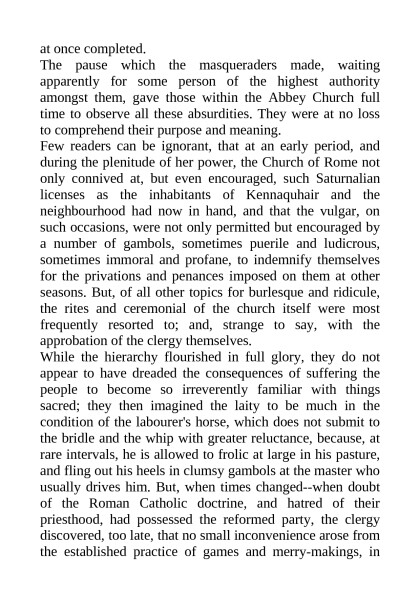 at once completed.
The pause which the masqueraders made, waiting apparently for some person of the highest authority amongst them, gave those within the Abbey Church full time to observe all these absurdities. They were at no loss to comprehend their purpose and meaning.
Few readers can be ignorant, that at an early period, and during the plenitude of her power, the Church of Rome not only connived at, but even encouraged, such Saturnalian licenses as the inhabitants of Kennaquhair and the neighbourhood had now in hand, and that the vulgar, on such occasions, were not only permitted but encouraged by a number of gambols, sometimes puerile and ludicrous, sometimes immoral and profane, to indemnify themselves for the privations and penances imposed on them at other seasons. But, of all other topics for burlesque and ridicule, the rites and ceremonial of the church itself were most frequently resorted to; and, strange to say, with the approbation of the clergy themselves.
While the hierarchy flourished in full glory, they do not appear to have dreaded the consequences of suffering the people to become so irreverently familiar with things sacred; they then imagined the laity to be much in the condition of the labourer's horse, which does not submit to the bridle and the whip with greater reluctance, because, at rare intervals, he is allowed to frolic at large in his pasture, and fling out his heels in clumsy gambols at the master who usually drives him. But, when times changed--when doubt of the Roman Catholic doctrine, and hatred of their priesthood, had possessed the reformed party, the clergy discovered, too late, that no small inconvenience arose from the established practice of games and merry-makings, in